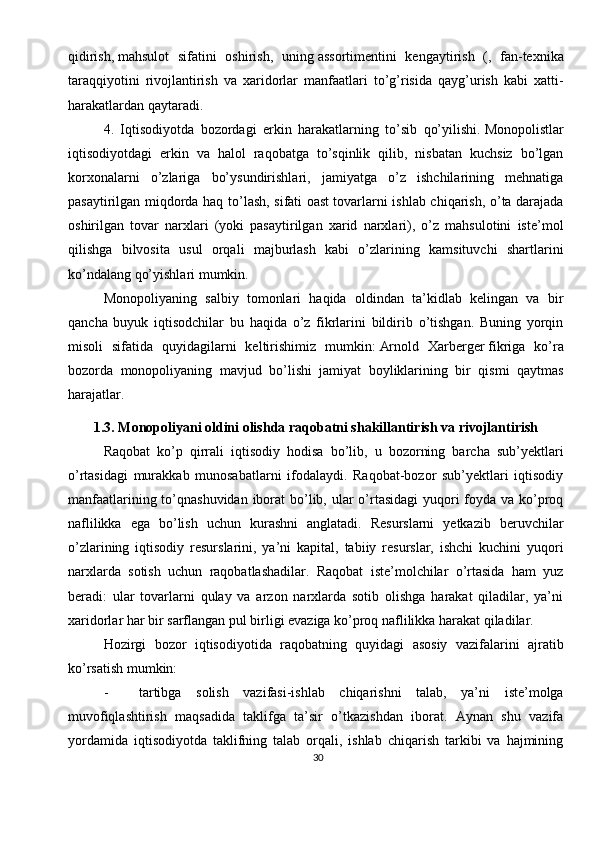 qidirish, mahsulot sifatini oshirish, uning assortimentini kengaytirish (, fan-texnika taraqqiyotini rivojlantirish va xaridorlar manfaatlari to’g’risida qayg’urish kabi xatti-harakatlardan qaytaradi.

4. Iqtisodiyotda bozordagi erkin harakatlarning to’sib qo’yilishi. Monopolistlar iqtisodiyotdagi erkin va halol raqobatga to’sqinlik qilib, nisbatan kuchsiz bo’lgan korxonalarni o’zlariga bo’ysundirishlari, jamiyatga o’z ishchilarining mehnatiga pasaytirilgan miqdorda haq to’lash, sifati oast tovarlarni ishlab chiqarish, o’ta darajada oshirilgan tovar narxlari (yoki pasaytirilgan xarid narxlari), o’z mahsulotini iste’mol qilishga bilvosita usul orqali majburlash kabi o’zlarining kamsituvchi shartlarini ko’ndalang qo’yishlari mumkin.

Monopoliyaning salbiy tomonlari haqida oldindan ta’kidlab kelingan va bir qancha buyuk iqtisodchilar bu haqida o’z fikrlarini bildirib o’tishgan. Buning yorqin misoli sifatida quyidagilarni keltirishimiz mumkin: Arnold Xarberger fikriga ko’ra bozorda monopoliyaning mavjud bo’lishi jamiyat boyliklarining bir qismi qaytmas harajatlar.

1.3. Monopoliyani oldini olishda raqobatni shakillantirish va rivojlantirish

Raqobat ko’p qirrali iqtisodiy hodisa bo’lib, u bozorning barcha sub’yektlari o’rtasidagi murakkab munosabatlarni ifodalaydi. Raqobat-bozor sub’yektlari iqtisodiy manfaatlarining to’qnashuvidan iborat bo’lib, ular o’rtasidagi yuqori foyda va ko’proq naflilikka ega bo’lish uchun kurashni anglatadi. Resurslarni yetkazib beruvchilar o’zlarining iqtisodiy resurslarini, ya’ni kapital, tabiiy resurslar, ishchi kuchini yuqori narxlarda sotish uchun raqobatlashadilar. Raqobat iste’molchilar o’rtasida ham yuz beradi: ular tovarlarni qulay va arzon narxlarda sotib olishga harakat qiladilar, ya’ni xaridorlar har bir sarflangan pul birligi evaziga ko’proq naflilikka harakat qiladilar.

Hozirgi bozor iqtisodiyotida raqobatning quyidagi asosiy vazifalarini ajratib ko’rsatish mumkin:

- tartibga solish vazifasi-ishlab chiqarishni talab, ya’ni iste’molga muvofiqlashtirish maqsadida taklifga ta’sir o’tkazishdan iborat. Aynan shu vazifa yordamida iqtisodiyotda taklifning talab orqali, ishlab chiqarish tarkibi va hajmining

30